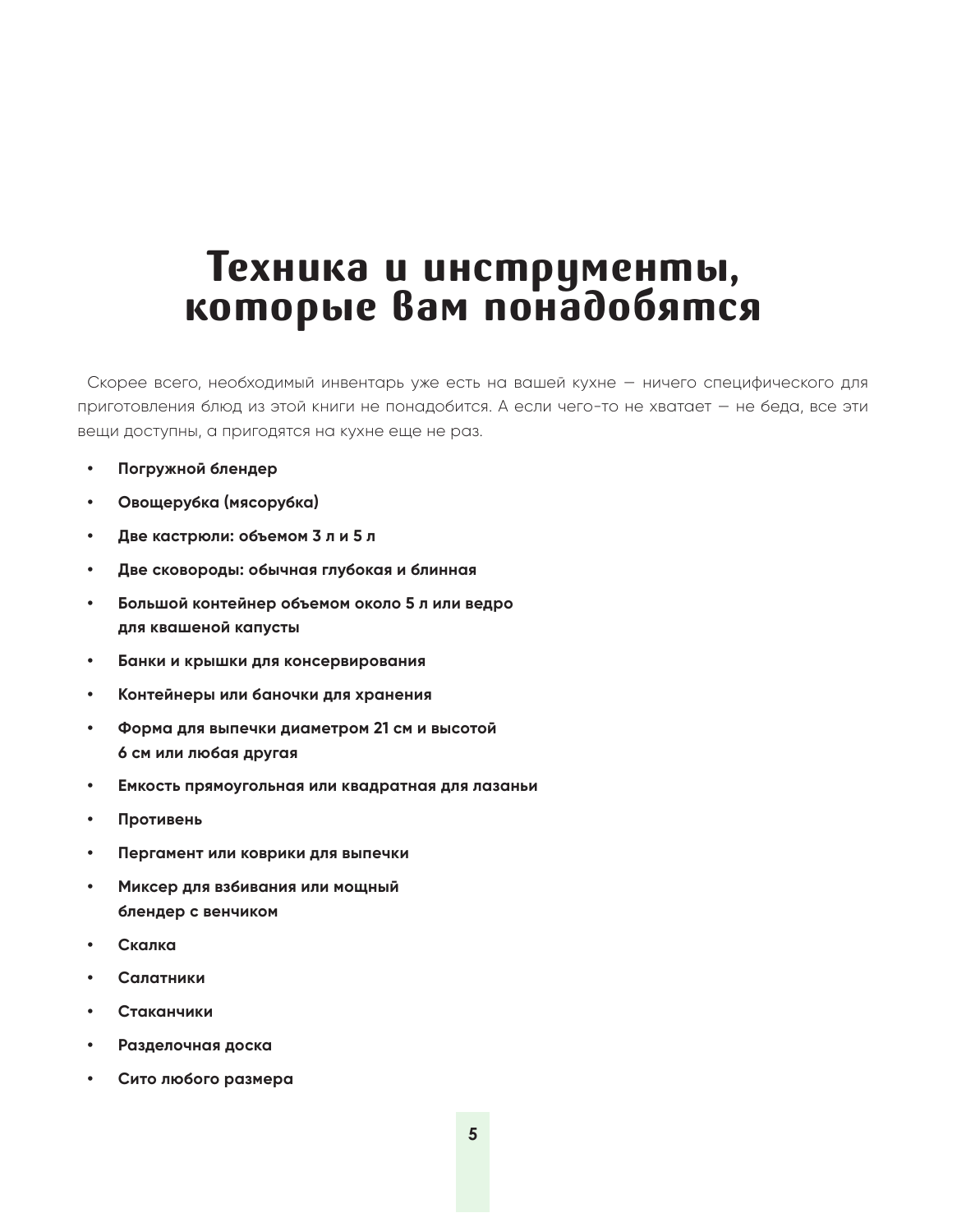 Техника и инструменты, которые вам понадобятся

Скорее всего, необходимый инвентарь уже есть на вашей кухне — ничего специфического для приготовления блюд из этой книги не понадобится. А если чего-то не хватает — не беда, все эти вещи доступны, а пригодятся на кухне еще не раз.

• Погружной блендер
• Овощерубка (мясорубка)
• Две кастрюли: объемом 3 л и 5 л
• Две сковороды: обычная глубокая и блинная
• Большой контейнер объемом около 5 л или ведро для квашеной капусты
• Банки и крышки для консервирования
• Контейнеры или баночки для хранения
• Форма для выпечки диаметром 21 см и высотой 6 см или любая другая
• Емкость прямоугольная или квадратная для лазаньи
• Противень
• Пергамент или коврики для выпечки
• Миксер для взбивания или мощный блендер с венчиком
• Скалка
• Салатники
• Стаканчики
• Разделочная доска
• Сито любого размера

5